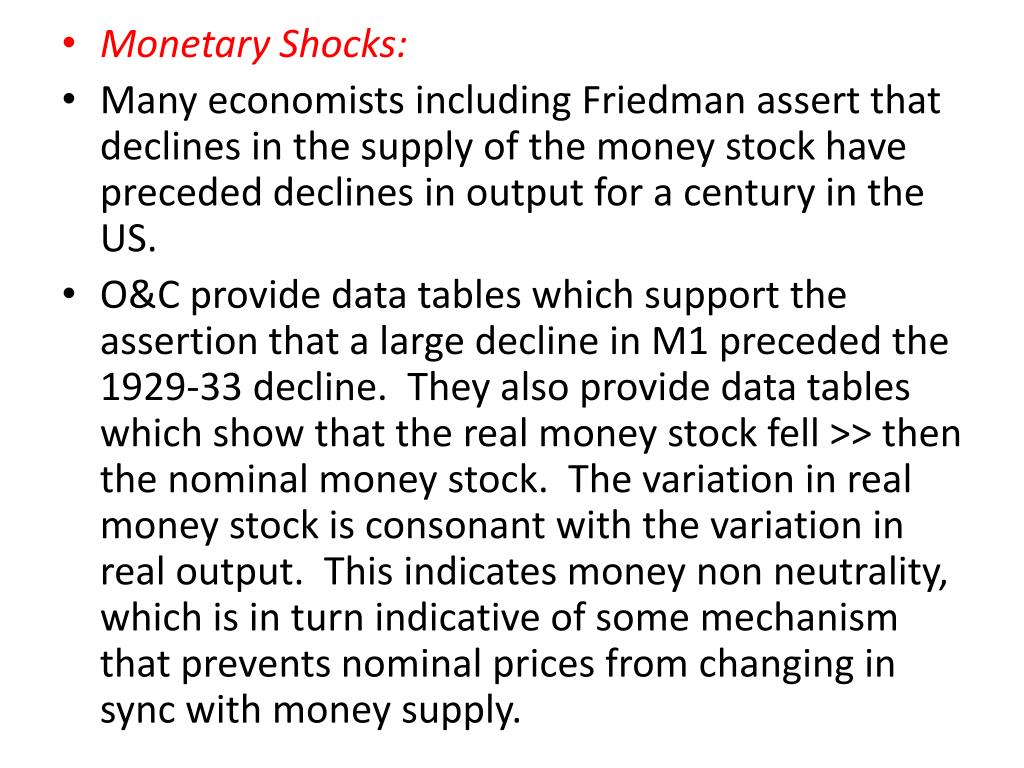 • Monetary Shocks:
• Many economists including Friedman assert that declines in the supply of the money stock have preceded declines in output for a century in the US.
• O&C provide data tables which support the assertion that a large decline in M1 preceded the 1929-33 decline. They also provide data tables which show that the real money stock fell >> then the nominal money stock. The variation in real money stock is consonant with the variation in real output. This indicates money non neutrality, which is in turn indicative of some mechanism that prevents nominal prices from changing in sync with money supply.